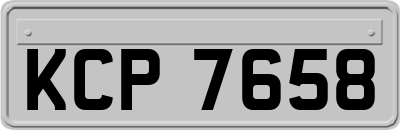 KCP 7658